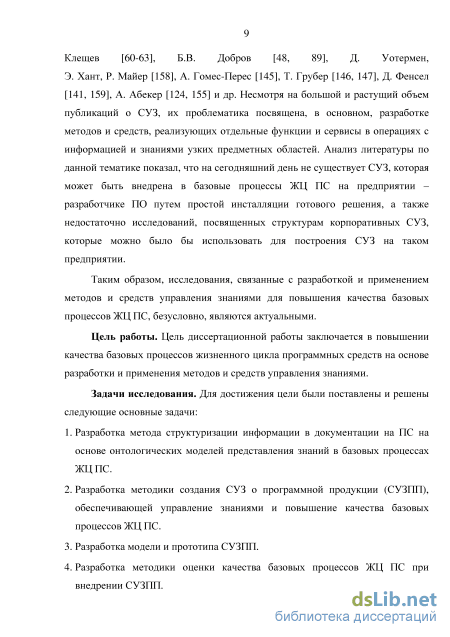 9

Клещев [60-63], Б.В. Добров [48, 89], Д. Уотермен, Э. Хант, Р. Майер [158], А. Гомес-Перес [145], Т. Грубер [146, 147], Д. Фенсел [141, 159], А. Абекер [124, 155] и др. Несмотря на большой и растущий объем публикаций о СУЗ, их проблематика посвящена, в основном, разработке методов и средств, реализующих отдельные функции и сервисы в операциях с информацией и знаниями узких предметных областей. Анализ литературы по данной тематике показал, что на сегодняшний день не существует СУЗ, которая может быть внедрена в базовые процессы ЖЦ ПС на предприятии – разработчике ПО путем простой инсталляции готового решения, а также недостаточно исследований, посвященных структурам корпоративных СУЗ, которые можно было бы использовать для построения СУЗ на таком предприятии.

Таким образом, исследования, связанные с разработкой и применением методов и средств управления знаниями для повышения качества базовых процессов ЖЦ ПС, безусловно, являются актуальными.

Цель работы. Цель диссертационной работы заключается в повышении качества базовых процессов жизненного цикла программных средств на основе разработки и применения методов и средств управления знаниями.

Задачи исследования. Для достижения цели были поставлены и решены следующие основные задачи:

1. Разработка метода структуризации информации в документации на ПС на основе онтологических моделей представления знаний в базовых процессах ЖЦ ПС.

2. Разработка методики создания СУЗ о программной продукции (СУЗПП), обеспечивающей управление знаниями и повышение качества базовых процессов ЖЦ ПС.

3. Разработка модели и прототипа СУЗПП.

4. Разработка методики оценки качества базовых процессов ЖЦ ПС при внедрении СУЗПП.

dsLib.net
библиотека диссертаций